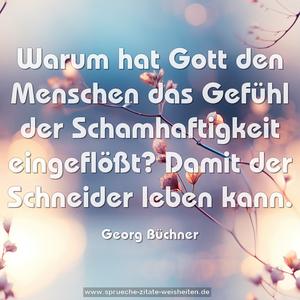 Warum hat Gott den Menschen das Gefühl der Schamhaftigkeit eingeflößt? Damit der Schneider leben kann.

Georg Büchner

www.sprueche-zitate-weisheiten.de